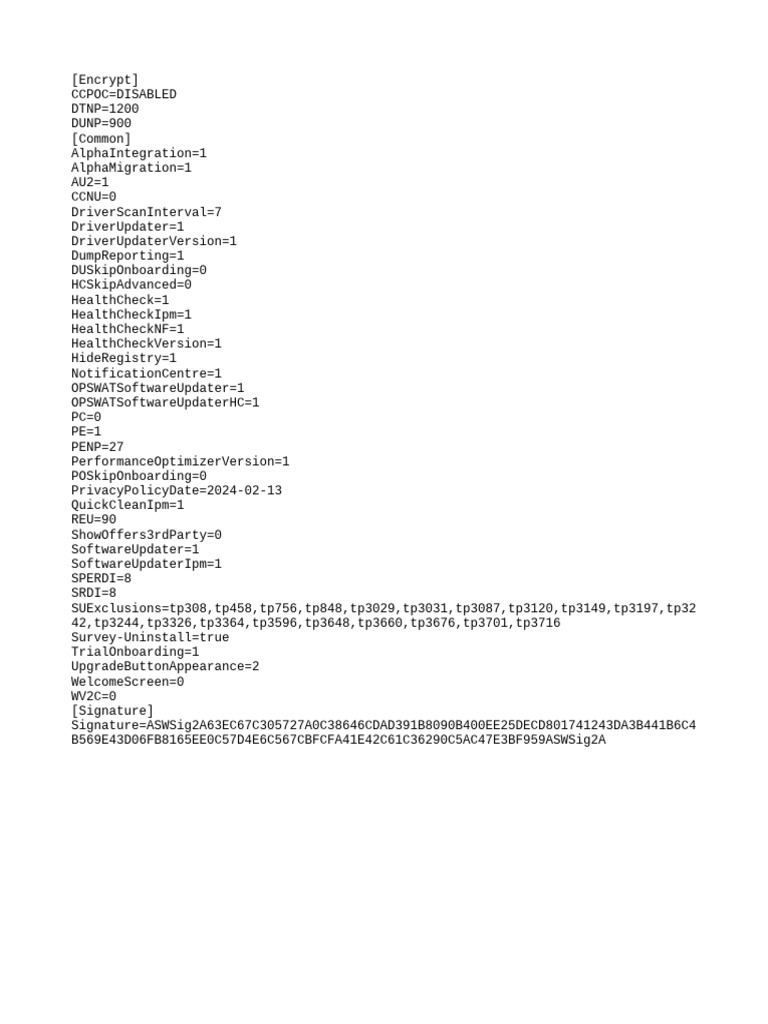 [Encrypt]
CCPOC=DISABLED
DTNP=1200
DUNP=900
[Common]
AlphaIntegration=1
AlphaMigration=1
AU2=1
CCNU=0
DriverScanInterval=7
DriverUpdater=1
DriverUpdaterVersion=1
DumpReporting=1
DUSkipOnboarding=0
HCSkipAdvanced=0
HealthCheck=1
HealthCheckIpm=1
HealthCheckNF=1
HealthCheckVersion=1
HideRegistry=1
NotificationCentre=1
OPSWATSoftwareUpdater=1
OPSWATSoftwareUpdaterHC=1
PC=0
PE=1
PENP=27
PerformanceOptimizerVersion=1
POSkipOnboarding=0
PrivacyPolicyDate=2024-02-13
QuickCleanIpm=1
REU=90
ShowOffers3rdParty=0
SoftwareUpdater=1
SoftwareUpdaterIpm=1
SPERDI=8
SRDI=8
SUExclusions=tp308,tp458,tp756,tp848,tp3029,tp3031,tp3087,tp3120,tp3149,tp3197,tp3242,tp3244,tp3326,tp3364,tp3596,tp3648,tp3660,tp3676,tp3701,tp3716
Survey-Uninstall=true
TrialOnboarding=1
UpgradeButtonAppearance=2
WelcomeScreen=0
WV2C=0
[Signature]
Signature=ASWSig2A63EC67C305727A0C38646CDAD391B8090B400EE25DECD801741243DA3B441B6C4B569E43D06FB8165EE0C57D4E6C567CBFCFA41E42C61C36290C5AC47E3BF959ASWSig2A